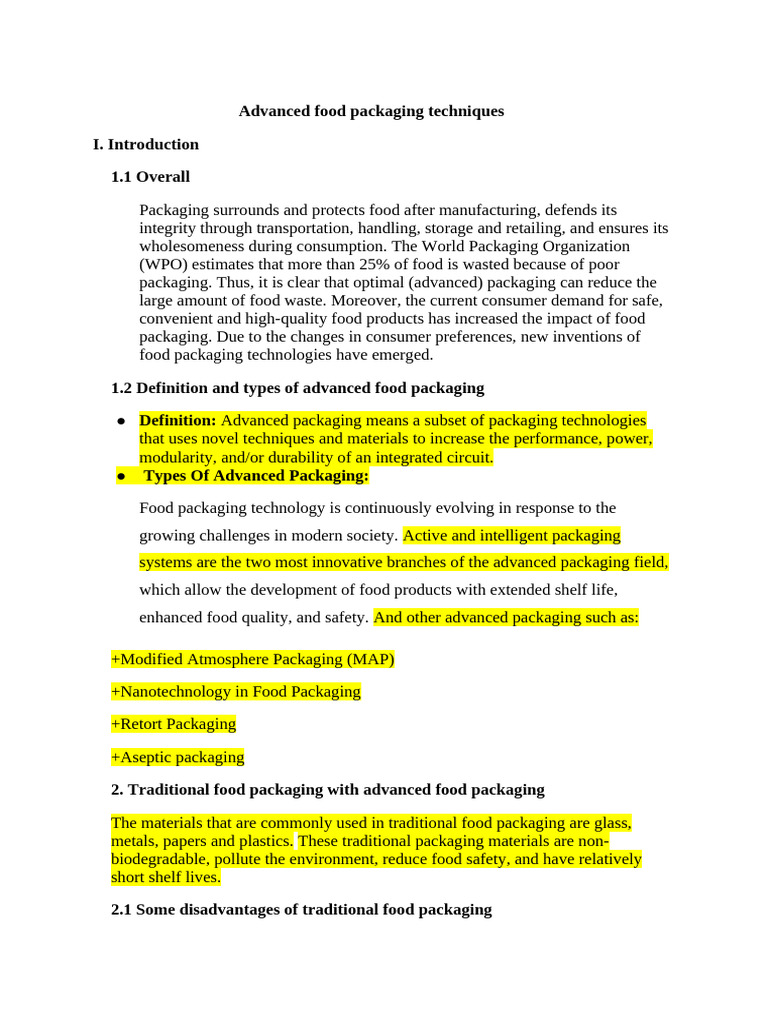 Advanced food packaging techniques

I. Introduction

1.1 Overall

Packaging surrounds and protects food after manufacturing, defends its integrity through transportation, handling, storage and retailing, and ensures its wholesomeness during consumption. The World Packaging Organization (WPO) estimates that more than 25% of food is wasted because of poor packaging. Thus, it is clear that optimal (advanced) packaging can reduce the large amount of food waste. Moreover, the current consumer demand for safe, convenient and high-quality food products has increased the impact of food packaging. Due to the changes in consumer preferences, new inventions of food packaging technologies have emerged.

1.2 Definition and types of advanced food packaging

● Definition: Advanced packaging means a subset of packaging technologies that uses novel techniques and materials to increase the performance, power, modularity, and/or durability of an integrated circuit.
● Types Of Advanced Packaging:

Food packaging technology is continuously evolving in response to the growing challenges in modern society. Active and intelligent packaging systems are the two most innovative branches of the advanced packaging field, which allow the development of food products with extended shelf life, enhanced food quality, and safety. And other advanced packaging such as:

+Modified Atmosphere Packaging (MAP)

+Nanotechnology in Food Packaging

+Retort Packaging

+Aseptic packaging

2. Traditional food packaging with advanced food packaging

The materials that are commonly used in traditional food packaging are glass, metals, papers and plastics. These traditional packaging materials are non-biodegradable, pollute the environment, reduce food safety, and have relatively short shelf lives.

2.1 Some disadvantages of traditional food packaging